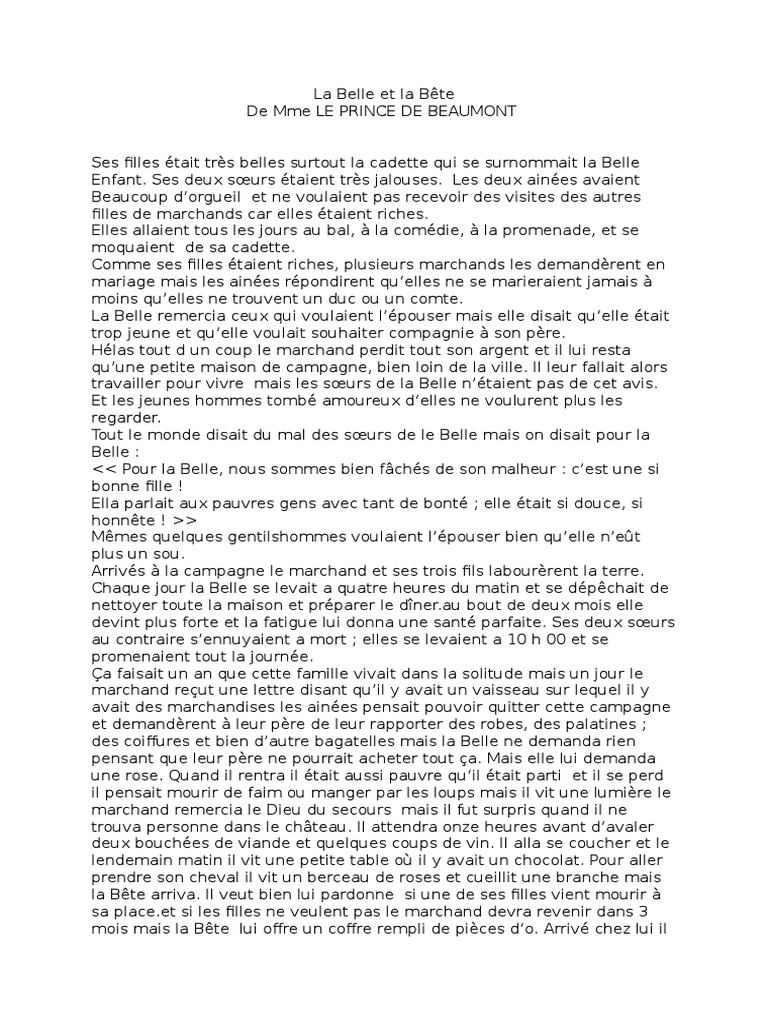 La Belle et la Bête
De Mme LE PRINCE DE BEAUMONT

Ses filles était très belles surtout la cadette qui se surnommait la Belle Enfant. Ses deux sœurs étaient très jalouses. Les deux ainées avaient Beaucoup d'orgueil et ne voulaient pas recevoir des visites des autres filles de marchands car elles étaient riches.
Elles allaient tous les jours au bal, à la comédie, à la promenade, et se moquaient de sa cadette.
Comme ses filles étaient riches, plusieurs marchands les demandèrent en mariage mais les ainées répondirent qu'elles ne se marieraient jamais à moins qu'elles ne trouvent un duc ou un comte.
La Belle remercia ceux qui voulaient l'épouser mais elle disait qu'elle était trop jeune et qu'elle voulait souhaiter compagnie à son père.
Hélas tout d un coup le marchand perdit tout son argent et il lui resta qu'une petite maison de campagne, bien loin de la ville. Il leur fallait alors travailler pour vivre mais les sœurs de la Belle n'étaient pas de cet avis. Et les jeunes hommes tombé amoureux d'elles ne voulurent plus les regarder.
Tout le monde disait du mal des sœurs de le Belle mais on disait pour la Belle :
<< Pour la Belle, nous sommes bien fâchés de son malheur : c'est une si bonne fille !
Ella parlait aux pauvres gens avec tant de bonté ; elle était si douce, si honnête ! >>
Mêmes quelques gentilshommes voulaient l'épouser bien qu'elle n'eût plus un sou.
Arrivés à la campagne le marchand et ses trois fils labourèrent la terre. Chaque jour la Belle se levait a quatre heures du matin et se dépêchait de nettoyer toute la maison et préparer le dîner.au bout de deux mois elle devint plus forte et la fatigue lui donna une santé parfaite. Ses deux sœurs au contraire s'ennuyaient a mort ; elles se levaient a 10 h 00 et se promenaient tout la journée.
Ça faisait un an que cette famille vivait dans la solitude mais un jour le marchand reçut une lettre disant qu'il y avait un vaisseau sur lequel il y avait des marchandises les ainées pensait pouvoir quitter cette campagne et demandèrent à leur père de leur rapporter des robes, des palatines ; des coiffures et bien d'autre bagatelles mais la Belle ne demanda rien pensant que leur père ne pourrait acheter tout ça. Mais elle lui demanda une rose. Quand il rentra il était aussi pauvre qu'il était parti et il se perd il pensait mourir de faim ou manger par les loups mais il vit une lumière le marchand remercia le Dieu du secours mais il fut surpris quand il ne trouva personne dans le château. Il attendra onze heures avant d'avaler deux bouchées de viande et quelques coups de vin. Il alla se coucher et le lendemain matin il vit une petite table où il y avait un chocolat. Pour aller prendre son cheval il vit un berceau de roses et cueillit une branche mais la Bête arriva. Il veut bien lui pardonne si une de ses filles vient mourir à sa place.et si les filles ne veulent pas le marchand devra revenir dans 3 mois mais la Bête lui offre un coffre rempli de pièces d'o. Arrivé chez lui il